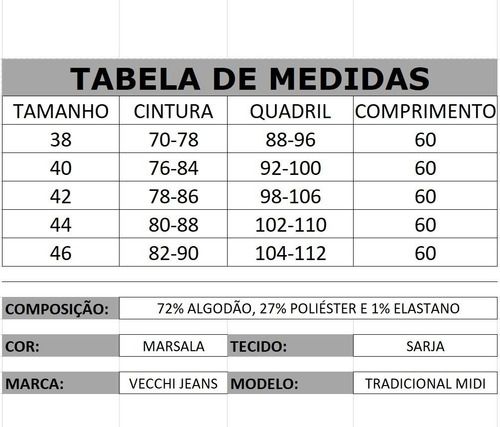 TABELA DE MEDIDAS

| TAMANHO | CINTURA | QUADRIL | COMPRIMENTO |
|---|---|---|---|
| 38 | 70-78 | 88-96 | 60 |
| 40 | 76-84 | 92-100 | 60 |
| 42 | 78-86 | 98-106 | 60 |
| 44 | 80-88 | 102-110 | 60 |
| 46 | 82-90 | 104-112 | 60 |

COMPOSIÇÃO: 72% ALGODÃO, 27% POLIÉSTER E 1% ELASTANO

COR: MARSALA TECIDO: SARJA

MARCA: VECCHI JEANS MODELO: TRADICIONAL MIDI